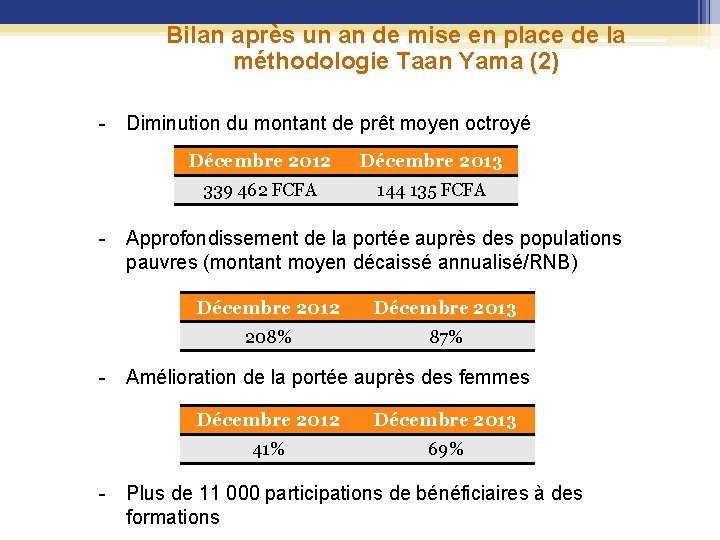 Bilan après un an de mise en place de la méthodologie Taan Yama (2)

- Diminution du montant de prêt moyen octroyé

| Décembre 2012 | Décembre 2013 |
|---|---|
| 339 462 FCFA | 144 135 FCFA |

- Approfondissement de la portée auprès des populations pauvres (montant moyen décaissé annualisé/RNB)

| Décembre 2012 | Décembre 2013 |
|---|---|
| 208% | 87% |

- Amélioration de la portée auprès des femmes

| Décembre 2012 | Décembre 2013 |
|---|---|
| 41% | 69% |

- Plus de 11 000 participations de bénéficiaires à des formations